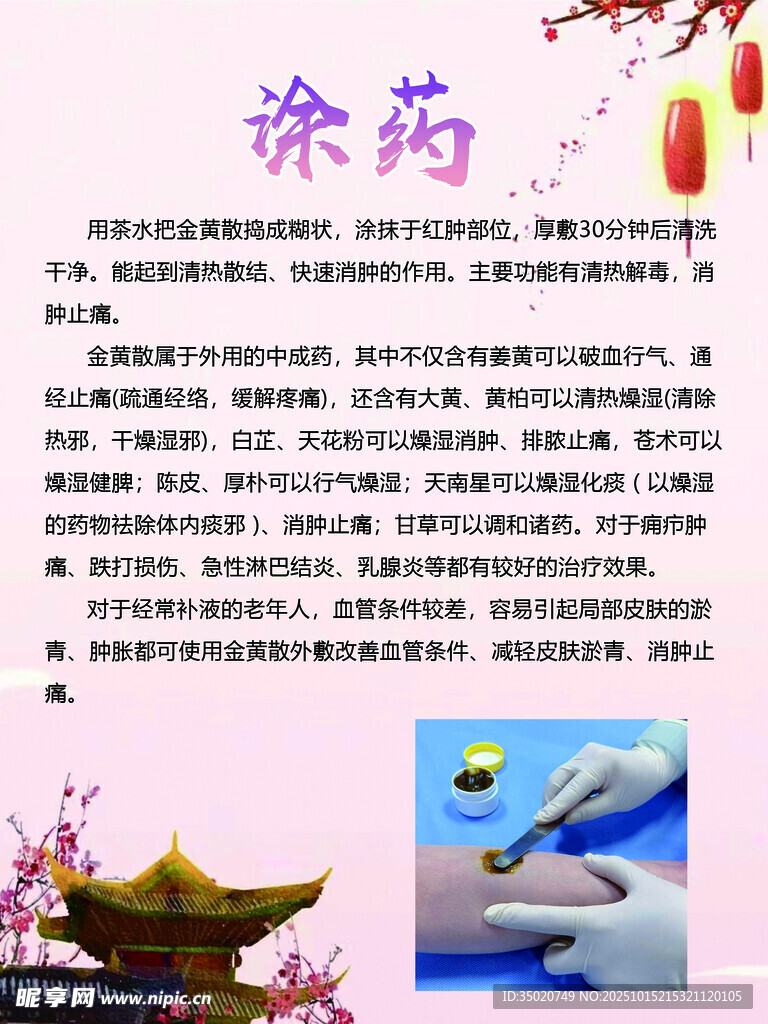 涂药

用茶水把金黄散捣成糊状，涂抹于红肿部位，厚敷30分钟后清洗干净。能起到清热散结、快速消肿的作用。主要功能有清热解毒，消肿止痛。

金黄散属于外用的中成药，其中不仅含有姜黄可以破血行气、通经止痛(疏通经络，缓解疼痛)，还含有大黄、黄柏可以清热燥湿(清除热邪，干燥湿邪)，白芷、天花粉可以燥湿消肿、排脓止痛，苍术可以燥湿健脾；陈皮、厚朴可以行气燥湿；天南星可以燥湿化痰（以燥湿的药物祛除体内痰邪）、消肿止痛；甘草可以调和诸药。对于痈疖肿痛、跌打损伤、急性淋巴结炎、乳腺炎等都有较好的治疗效果。

对于经常补液的老年人，血管条件较差，容易引起局部皮肤的淤青、肿胀都可使用金黄散外敷改善血管条件、减轻皮肤淤青、消肿止痛。

昵享网 www.nipic.cn

ID:35020749 NO:20251015215321120105